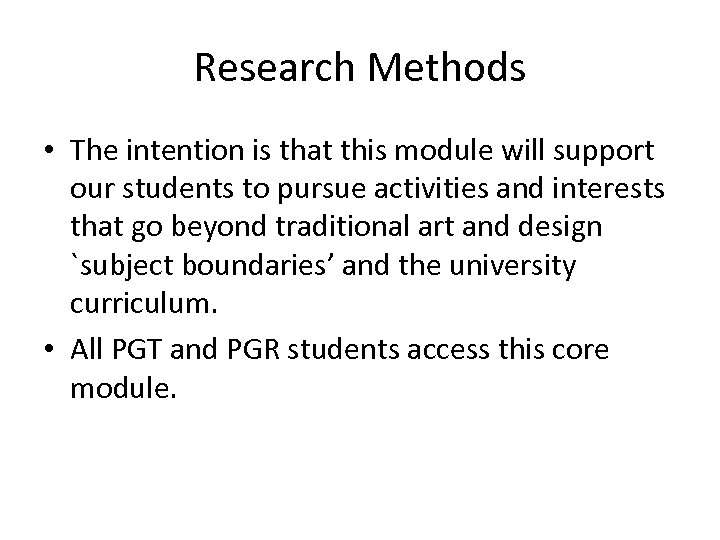 Research Methods

• The intention is that this module will support our students to pursue activities and interests that go beyond traditional art and design `subject boundaries’ and the university curriculum.

• All PGT and PGR students access this core module.